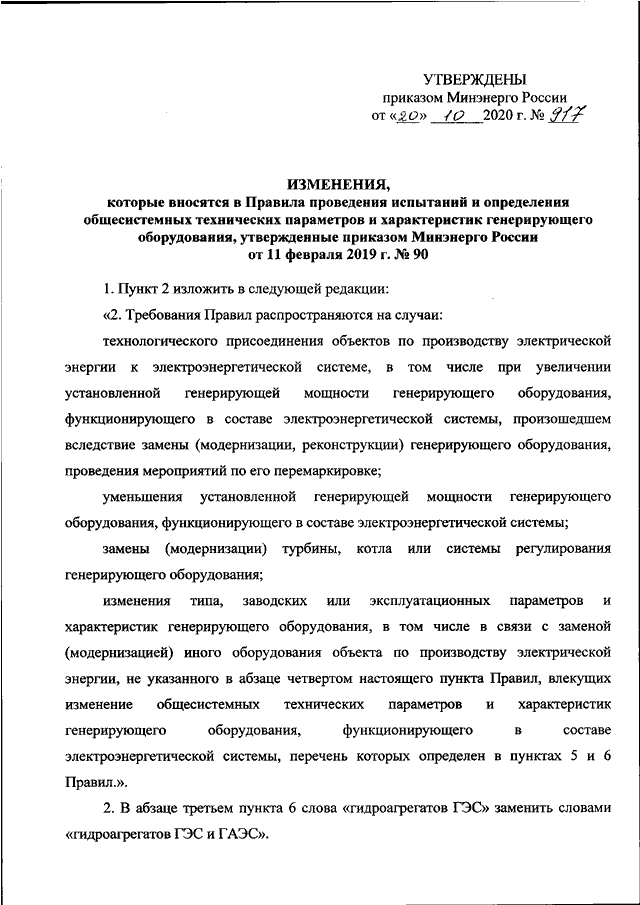 УТВЕРЖДЕНЫ
приказом Минэнерго России
от «20» 10 2020 г. № 917

ИЗМЕНЕНИЯ,
которые вносятся в Правила проведения испытаний и определения общесистемных технических параметров и характеристик генерирующего оборудования, утвержденные приказом Минэнерго России от 11 февраля 2019 г. № 90

1. Пункт 2 изложить в следующей редакции:

«2. Требования Правил распространяются на случаи:

технологического присоединения объектов по производству электрической энергии к электроэнергетической системе, в том числе при увеличении установленной генерирующей мощности генерирующего оборудования, функционирующего в составе электроэнергетической системы, произошедшем вследствие замены (модернизации, реконструкции) генерирующего оборудования, проведения мероприятий по его перемаркировке;

уменьшения установленной генерирующей мощности генерирующего оборудования, функционирующего в составе электроэнергетической системы;

замены (модернизации) турбины, котла или системы регулирования генерирующего оборудования;

изменения типа, заводских или эксплуатационных параметров и характеристик генерирующего оборудования, в том числе в связи с заменой (модернизацией) иного оборудования объекта по производству электрической энергии, не указанного в абзаце четвертом настоящего пункта Правил, влекущих изменение общесистемных технических параметров и характеристик генерирующего оборудования, функционирующего в составе электроэнергетической системы, перечень которых определен в пунктах 5 и 6 Правил.».

2. В абзаце третьем пункта 6 слова «гидроагрегатов ГЭС» заменить словами «гидроагрегатов ГЭС и ГАЭС».